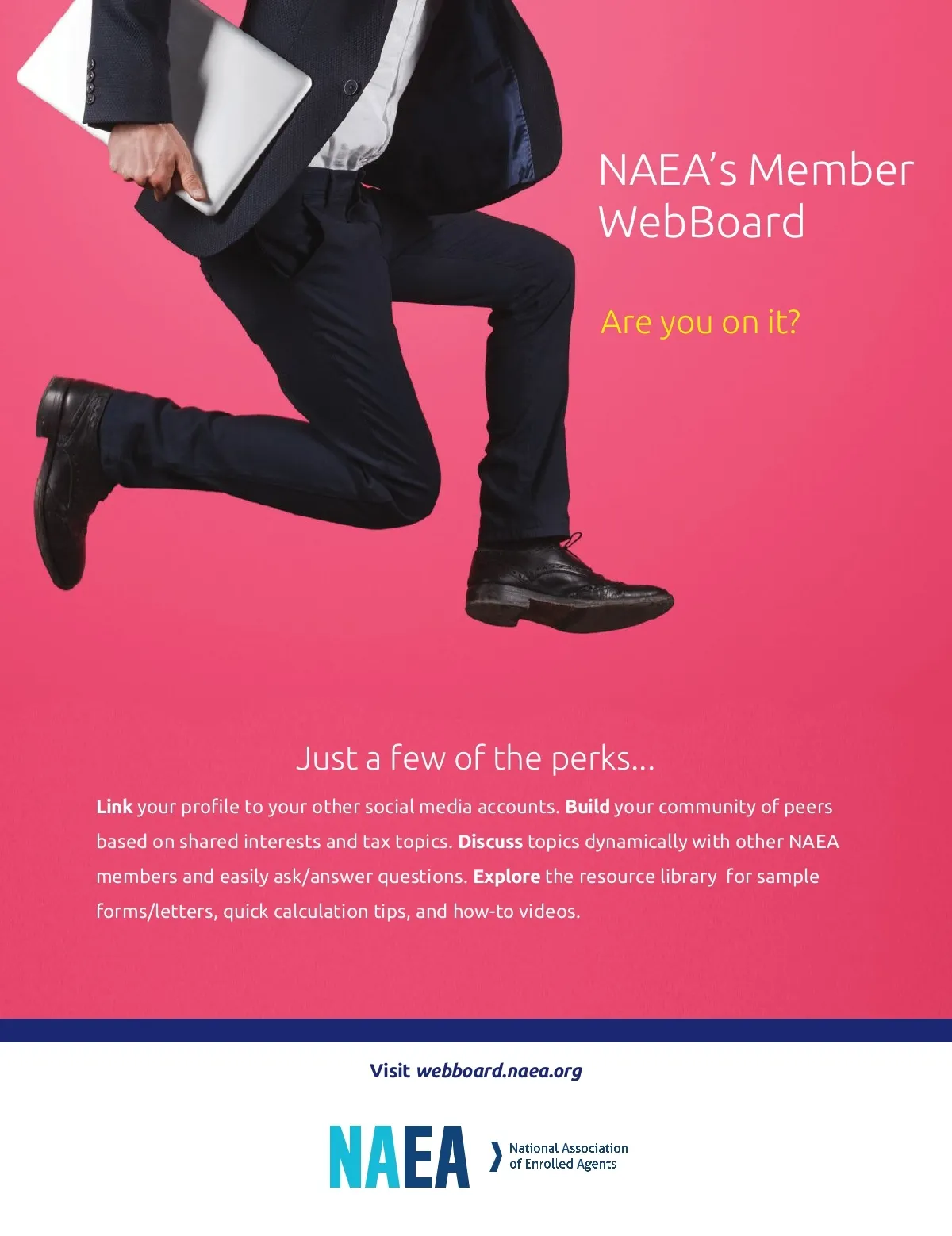 NAEA's Member WebBoard

Are you on it?

Just a few of the perks...

Link your profile to your other social media accounts. Build your community of peers based on shared interests and tax topics. Discuss topics dynamically with other NAEA members and easily ask/answer questions. Explore the resource library for sample forms/letters, quick calculation tips, and how-to videos.

Visit webboard.naea.org

NAEA
National Association
of Enrolled Agents